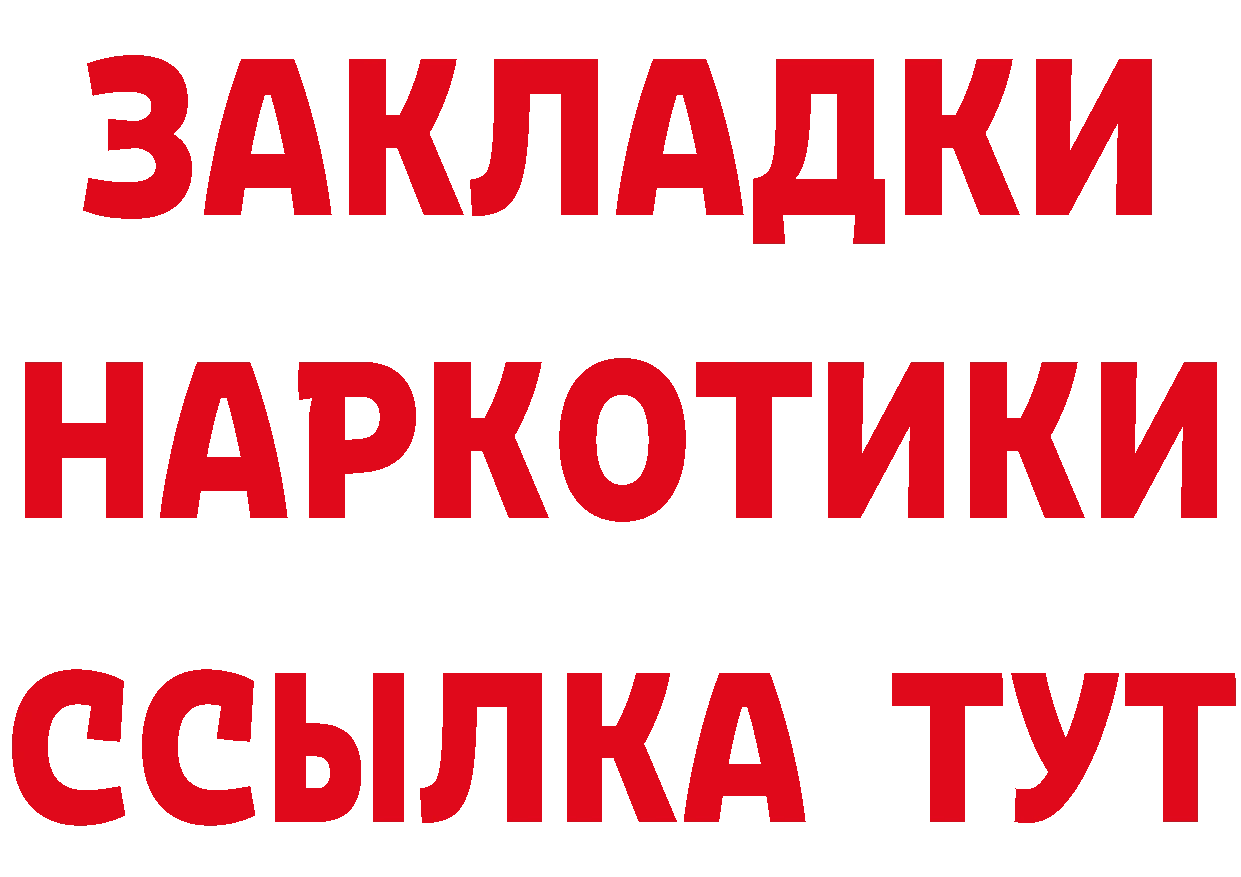 ЗАКЛАДКИ НАРКОТИКИ ССЫЛКА ТУТ